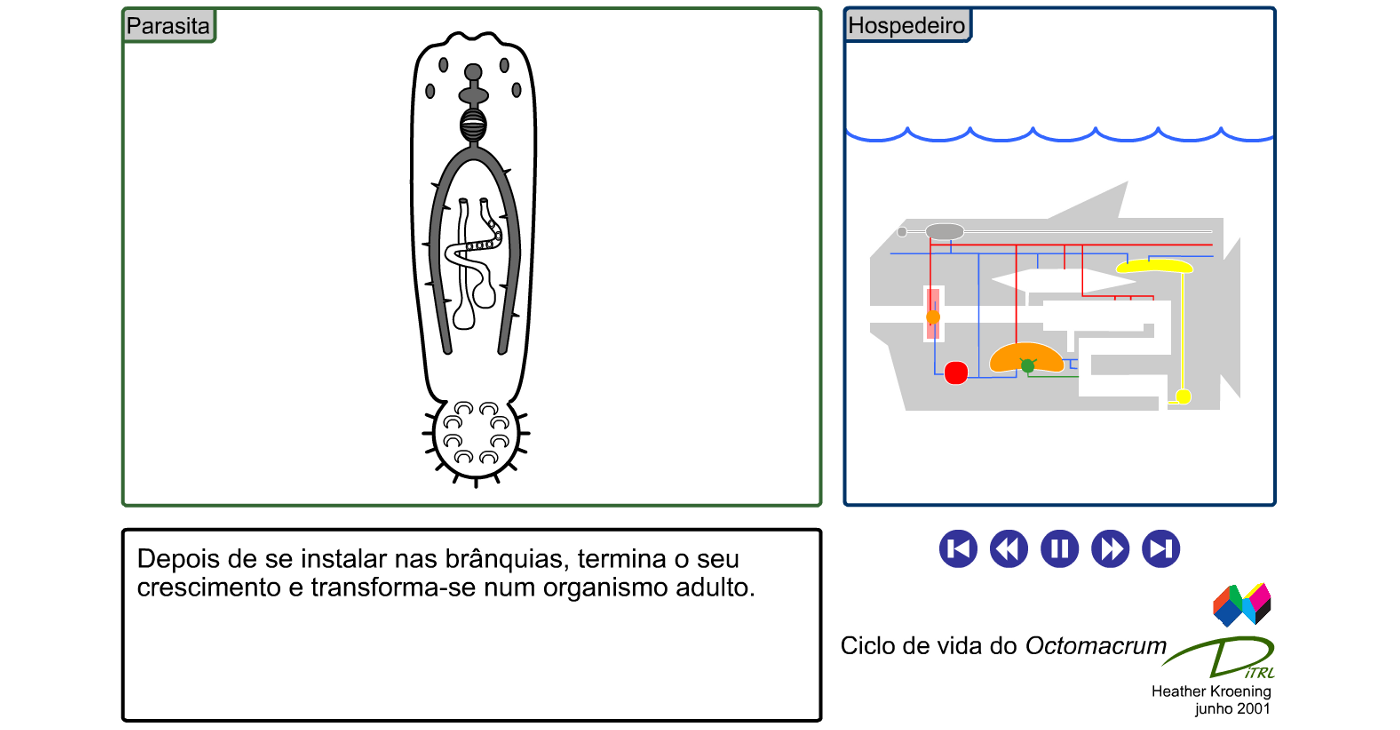 Parasita

Hospedeiro

Depois de se instalar nas brânquias, termina o seu crescimento e transforma-se num organismo adulto.

Ciclo de vida do Octomacrum

DiTRL

Heather Kroening
junho 2001